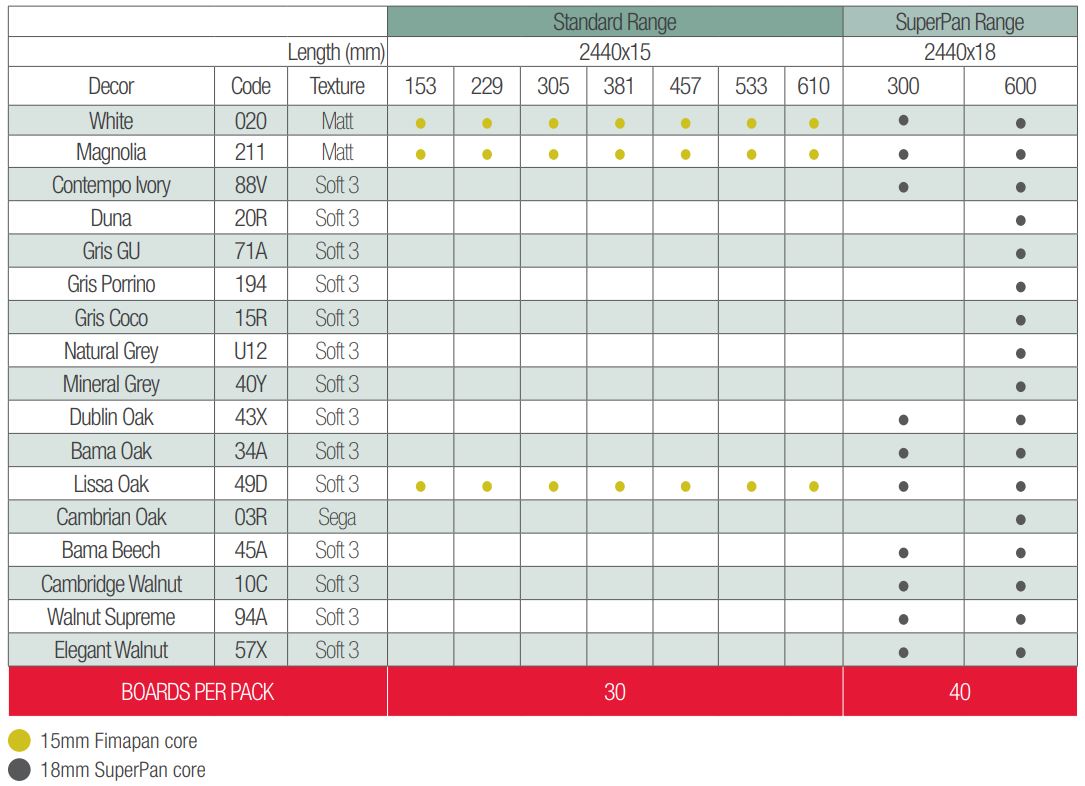 | | | | Standard Range | | | | | | | SuperPan Range | |
|---|---|---|---|---|---|---|---|---|---|---|---|
| | | Length (mm) | 2440x15 | | | | | | | 2440x18 | |
| Decor | Code | Texture | 153 | 229 | 305 | 381 | 457 | 533 | 610 | 300 | 600 |
| White | 020 | Matt | ● | ● | ● | ● | ● | ● | ● | ● | ● |
| Magnolia | 211 | Matt | ● | ● | ● | ● | ● | ● | ● | ● | ● |
| Contempo Ivory | 88V | Soft 3 | | | | | | | | ● | ● |
| Duna | 20R | Soft 3 | | | | | | | | | ● |
| Gris GU | 71A | Soft 3 | | | | | | | | | ● |
| Gris Porrino | 194 | Soft 3 | | | | | | | | | ● |
| Gris Coco | 15R | Soft 3 | | | | | | | | | ● |
| Natural Grey | U12 | Soft 3 | | | | | | | | | ● |
| Mineral Grey | 40Y | Soft 3 | | | | | | | | | ● |
| Dublin Oak | 43X | Soft 3 | | | | | | | | ● | ● |
| Bama Oak | 34A | Soft 3 | | | | | | | | ● | ● |
| Lissa Oak | 49D | Soft 3 | ● | ● | ● | ● | ● | ● | ● | ● | ● |
| Cambrian Oak | 03R | Sega | | | | | | | | | ● |
| Bama Beech | 45A | Soft 3 | | | | | | | | ● | ● |
| Cambridge Walnut | 10C | Soft 3 | | | | | | | | ● | ● |
| Walnut Supreme | 94A | Soft 3 | | | | | | | | ● | ● |
| Elegant Walnut | 57X | Soft 3 | | | | | | | | ● | ● |
| BOARDS PER PACK | | | 30 | | | | | | | 40 | |

● 15mm Fimapan core
● 18mm SuperPan core